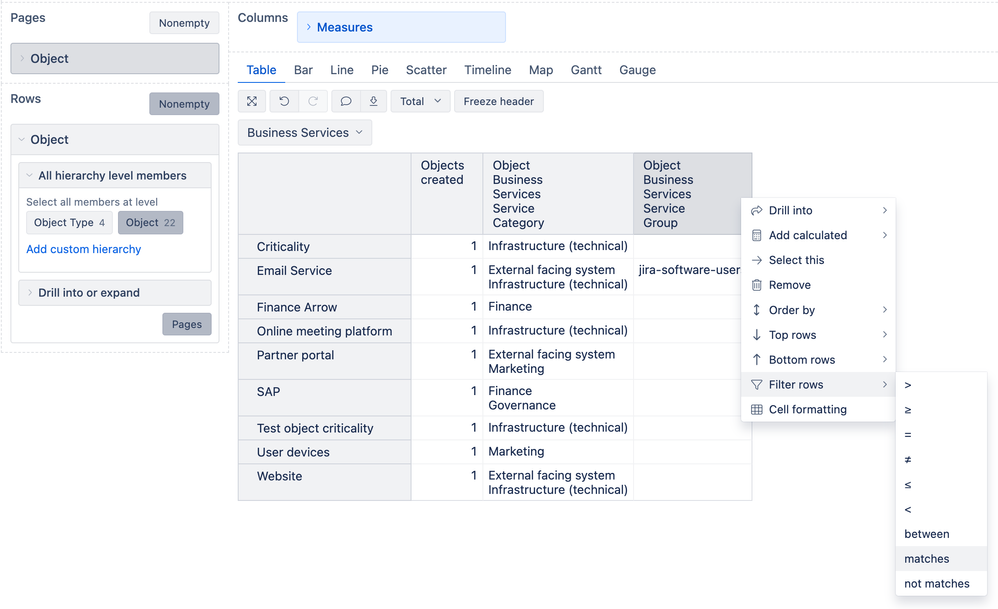 Pages
Nonempty
Object

Rows
Nonempty
Object
All hierarchy level members
Select all members at level
Object Type 4
Object 22
Add custom hierarchy
Drill into or expand
Pages

Columns
Measures

Table Bar Line Pie Scatter Timeline Map Gantt Gauge

Total
Freeze header

Business Services

| | Objects created | Object Business Services Service Category | Object Business Services Service Group |
|---|---|---|---|
| Criticality | 1 | Infrastructure (technical) | |
| Email Service | 1 | External facing system Infrastructure (technical) | jira-software-user |
| Finance Arrow | 1 | Finance | |
| Online meeting platform | 1 | Infrastructure (technical) | |
| Partner portal | 1 | External facing system Marketing | |
| SAP | 1 | Finance Governance | |
| Test object criticality | 1 | Infrastructure (technical) | |
| User devices | 1 | Marketing | |
| Website | 1 | External facing system Infrastructure (technical) | |

Drill into
Add calculated
Select this
Remove
Order by
Top rows
Bottom rows
Filter rows
Cell formatting

>
≥
=
≠
≤
<
between
matches
not matches